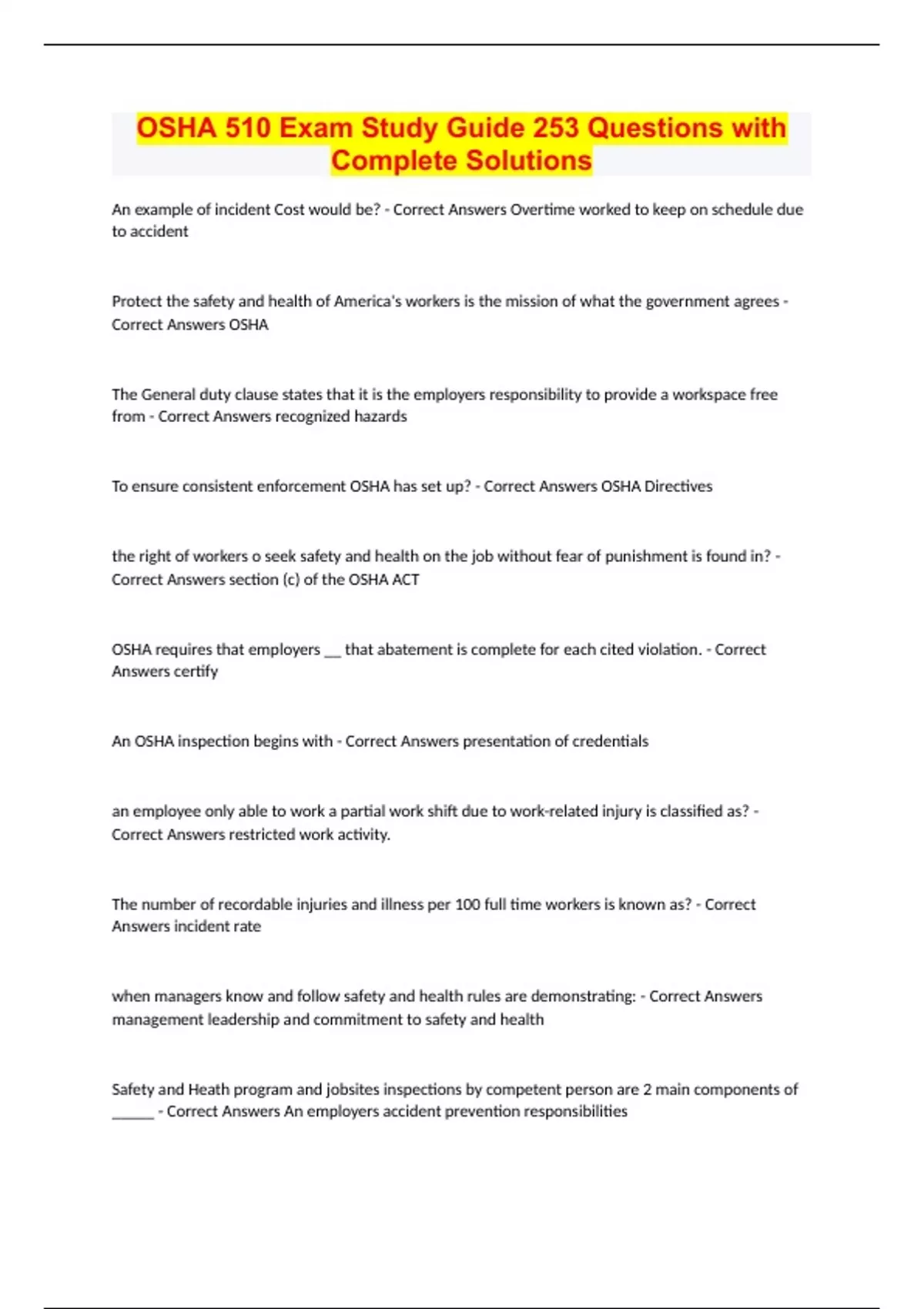 OSHA 510 Exam Study Guide 253 Questions with Complete Solutions

An example of incident Cost would be? - Correct Answers Overtime worked to keep on schedule due to accident

Protect the safety and health of America's workers is the mission of what the government agrees - Correct Answers OSHA

The General duty clause states that it is the employers responsibility to provide a workspace free from - Correct Answers recognized hazards

To ensure consistent enforcement OSHA has set up? - Correct Answers OSHA Directives

the right of workers o seek safety and health on the job without fear of punishment is found in? - Correct Answers section (c) of the OSHA ACT

OSHA requires that employers __ that abatement is complete for each cited violation. - Correct Answers certify

An OSHA inspection begins with - Correct Answers presentation of credentials

an employee only able to work a partial work shift due to work-related injury is classified as? - Correct Answers restricted work activity.

The number of recordable injuries and illness per 100 full time workers is known as? - Correct Answers incident rate

when managers know and follow safety and health rules are demonstrating: - Correct Answers management leadership and commitment to safety and health

Safety and Heath program and jobsites inspections by competent person are 2 main components of ______ - Correct Answers An employers accident prevention responsibilities